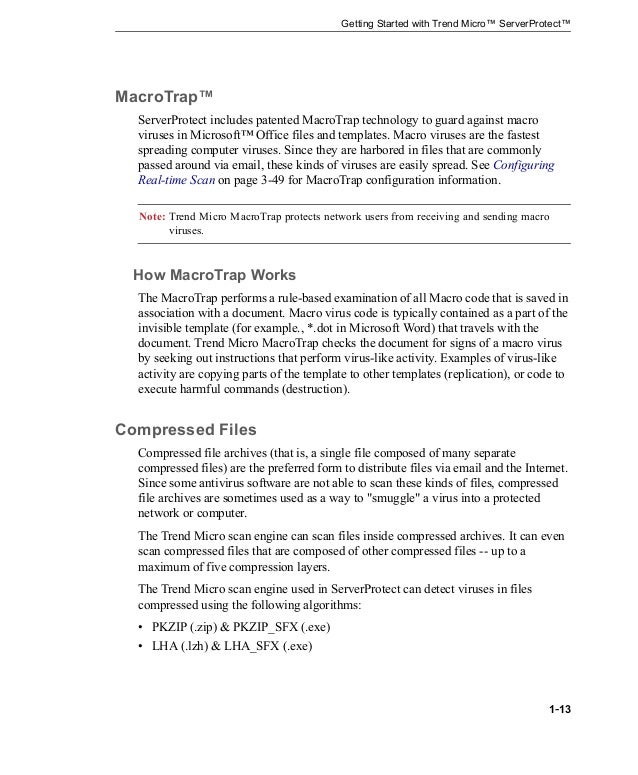 Getting Started with Trend Micro™ ServerProtect™

MacroTrap™

ServerProtect includes patented MacroTrap technology to guard against macro viruses in Microsoft™ Office files and templates. Macro viruses are the fastest spreading computer viruses. Since they are harbored in files that are commonly passed around via email, these kinds of viruses are easily spread. See Configuring Real-time Scan on page 3-49 for MacroTrap configuration information.

Note: Trend Micro MacroTrap protects network users from receiving and sending macro viruses.

How MacroTrap Works

The MacroTrap performs a rule-based examination of all Macro code that is saved in association with a document. Macro virus code is typically contained as a part of the invisible template (for example., *.dot in Microsoft Word) that travels with the document. Trend Micro MacroTrap checks the document for signs of a macro virus by seeking out instructions that perform virus-like activity. Examples of virus-like activity are copying parts of the template to other templates (replication), or code to execute harmful commands (destruction).

Compressed Files

Compressed file archives (that is, a single file composed of many separate compressed files) are the preferred form to distribute files via email and the Internet. Since some antivirus software are not able to scan these kinds of files, compressed file archives are sometimes used as a way to "smuggle" a virus into a protected network or computer.

The Trend Micro scan engine can scan files inside compressed archives. It can even scan compressed files that are composed of other compressed files -- up to a maximum of five compression layers.

The Trend Micro scan engine used in ServerProtect can detect viruses in files compressed using the following algorithms:

• PKZIP (.zip) & PKZIP_SFX (.exe)
• LHA (.lzh) & LHA_SFX (.exe)

1-13